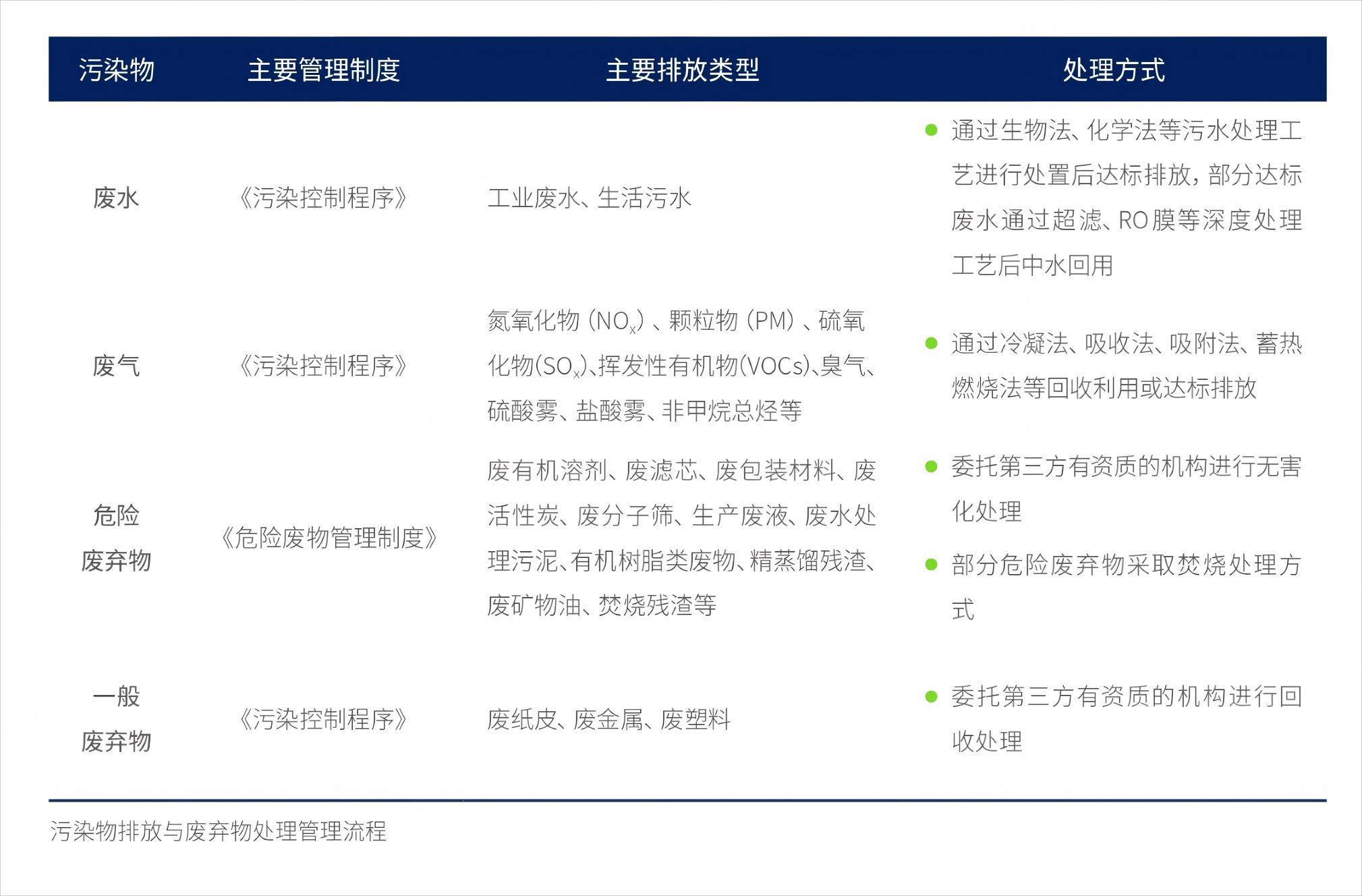 | 污染物 | 主要管理制度 | 主要排放类型 | 处理方式 |
|---|---|---|---|
| 废水 | 《污染控制程序》 | 工业废水、生活污水 | • 通过生物法、化学法等污水处理工艺进行处置后达标排放，部分达标废水通过超滤、RO膜等深度处理工艺后中水回用 |
| 废气 | 《污染控制程序》 | 氮氧化物（$NO_x$）、颗粒物（PM）、硫氧化物($SO_x$)、挥发性有机物(VOCs)、臭气、硫酸雾、盐酸雾、非甲烷总烃等 | • 通过冷凝法、吸收法、吸附法、蓄热燃烧法等回收利用或达标排放 |
| 危险废弃物 | 《危险废物管理制度》 | 废有机溶剂、废滤芯、废包装材料、废活性炭、废分子筛、生产废液、废水处理污泥、有机树脂类废物、精蒸馏残渣、废矿物油、焚烧残渣等 | • 委托第三方有资质的机构进行无害化处理 • 部分危险废弃物采取焚烧处理方式 |
| 一般废弃物 | 《污染控制程序》 | 废纸皮、废金属、废塑料 | • 委托第三方有资质的机构进行回收处理 |

污染物排放与废弃物处理管理流程